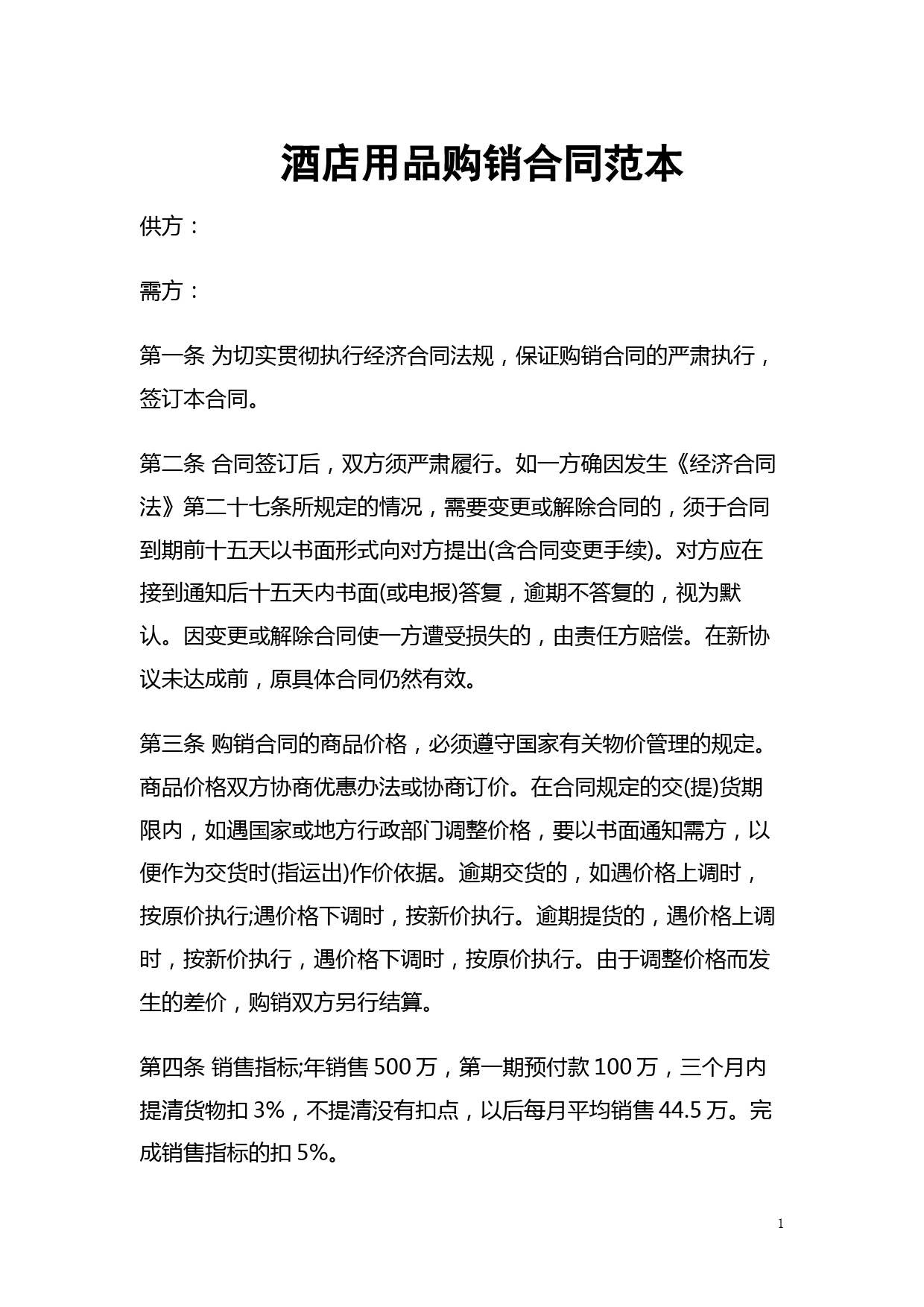 酒店用品购销合同范本

供方：

需方：

第一条 为切实贯彻执行经济合同法规，保证购销合同的严肃执行，签订本合同。

第二条 合同签订后，双方须严肃履行。如一方确因发生《经济合同法》第二十七条所规定的情况，需要变更或解除合同的，须于合同到期前十五天以书面形式向对方提出(含合同变更手续)。对方应在接到通知后十五天内书面(或电报)答复，逾期不答复的，视为默认。因变更或解除合同使一方遭受损失的，由责任方赔偿。在新协议未达成前，原具体合同仍然有效。

第三条 购销合同的商品价格，必须遵守国家有关物价管理的规定。商品价格双方协商优惠办法或协商订价。在合同规定的交(提)货期限内，如遇国家或地方行政部门调整价格，要以书面通知需方，以便作为交货时(指运出)作价依据。逾期交货的，如遇价格上调时，按原价执行;遇价格下调时，按新价执行。逾期提货的，遇价格上调时，按新价执行，遇价格下调时，按原价执行。由于调整价格而发生的差价，购销双方另行结算。

第四条 销售指标;年销售 500 万，第一期预付款 100 万，三个月内提清货物扣 3%，不提清没有扣点，以后每月平均销售 44.5 万。完成销售指标的扣 5%。

1